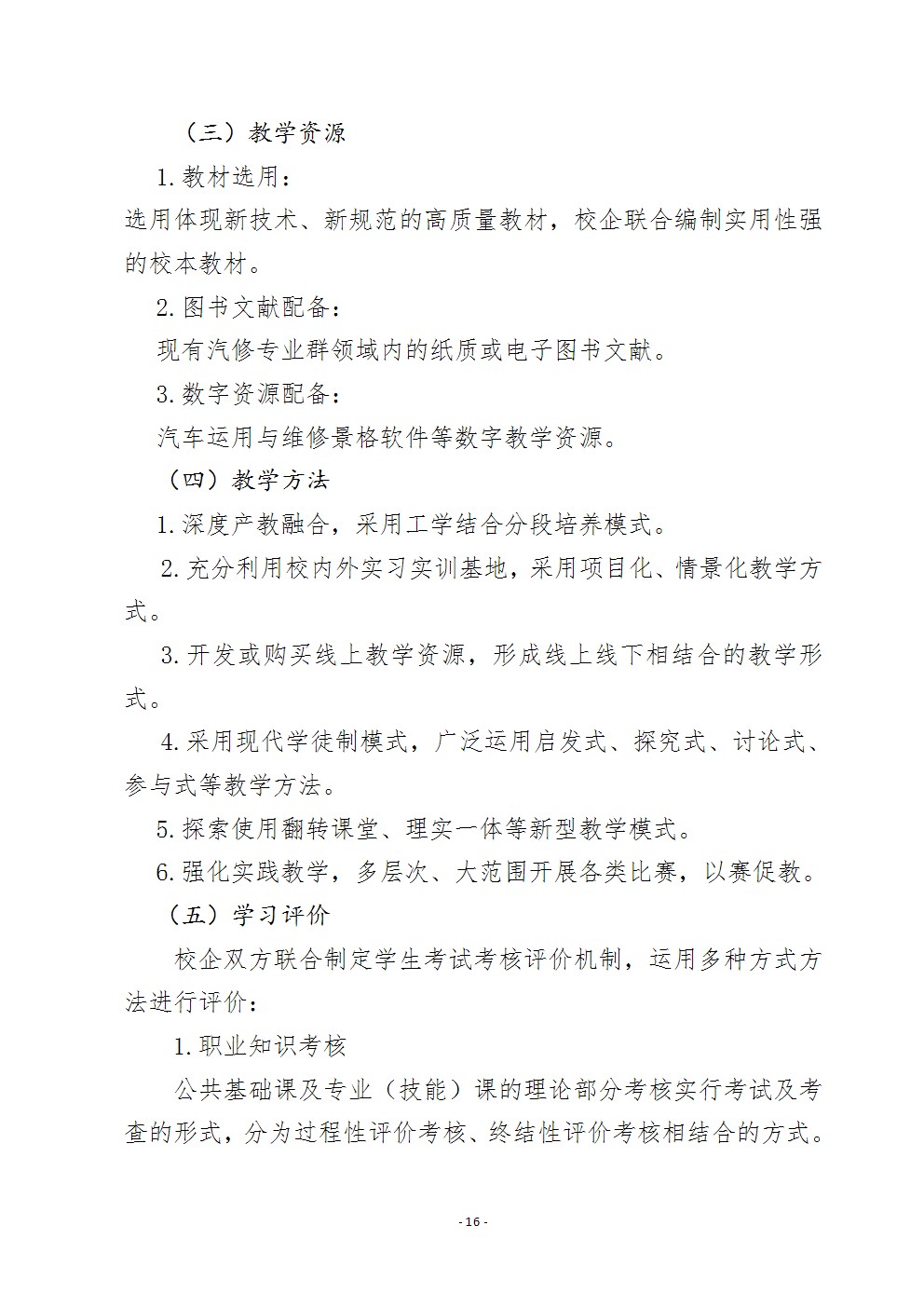 （三）教学资源

1.教材选用：

选用体现新技术、新规范的高质量教材，校企联合编制实用性强的校本教材。

2.图书文献配备：

现有汽修专业群领域内的纸质或电子图书文献。

3.数字资源配备：

汽车运用与维修景格软件等数字教学资源。

（四）教学方法

1.深度产教融合，采用工学结合分段培养模式。

2.充分利用校内外实习实训基地，采用项目化、情景化教学方式。

3.开发或购买线上教学资源，形成线上线下相结合的教学形式。

4.采用现代学徒制模式，广泛运用启发式、探究式、讨论式、参与式等教学方法。

5.探索使用翻转课堂、理实一体等新型教学模式。

6.强化实践教学，多层次、大范围开展各类比赛，以赛促教。

（五）学习评价

校企双方联合制定学生考试考核评价机制，运用多种方式方法进行评价：

1.职业知识考核

公共基础课及专业（技能）课的理论部分考核实行考试及考查的形式，分为过程性评价考核、终结性评价考核相结合的方式。

- 16 -